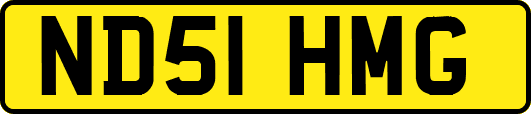 ND51 HMG